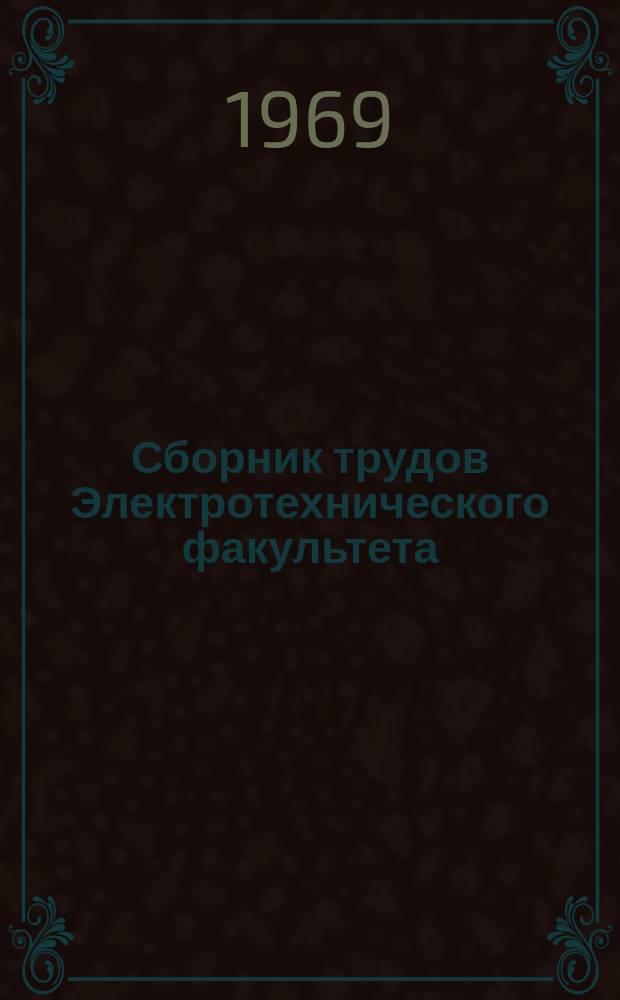 1969

Сборник трудов Электротехнического факультета